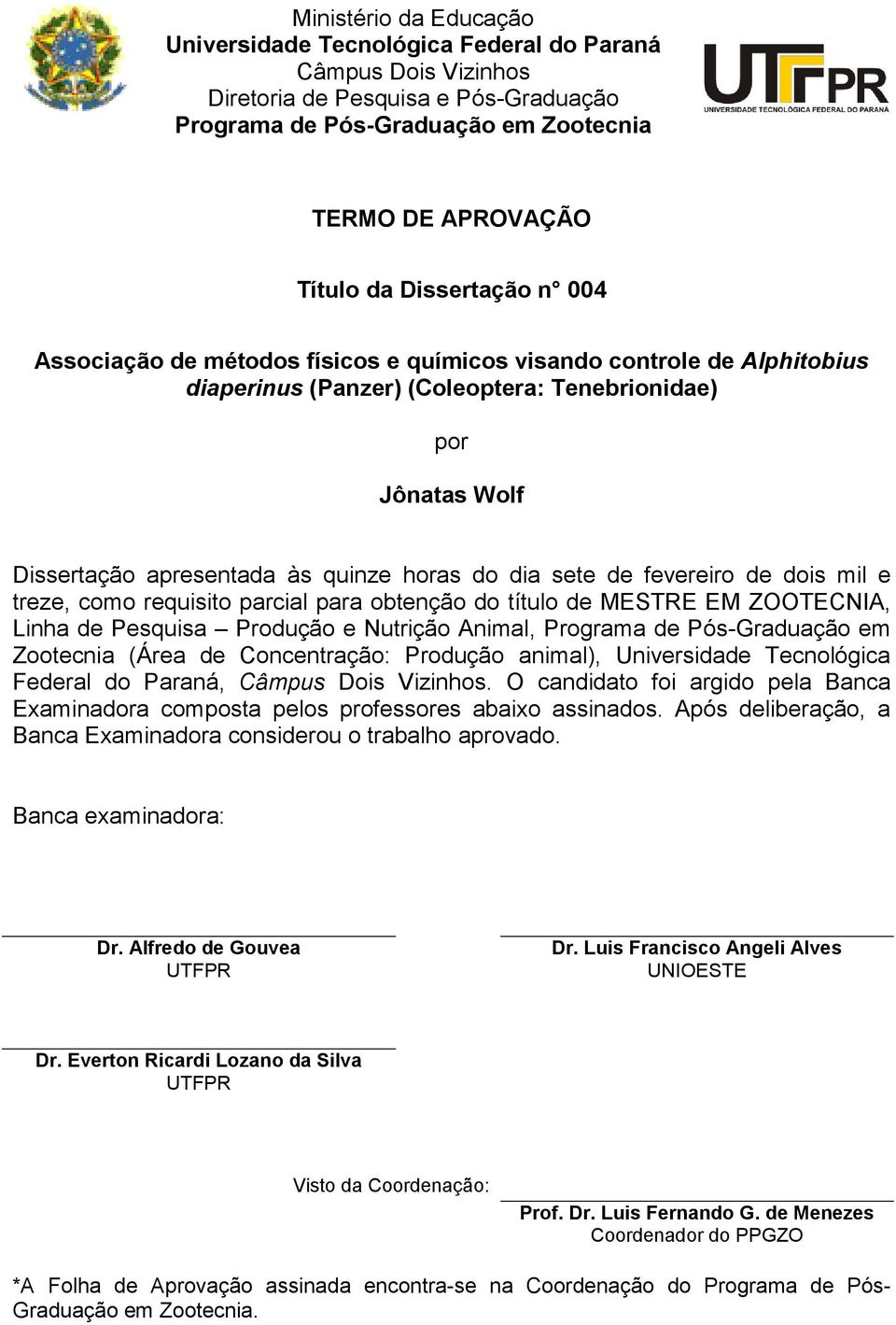 Ministério da Educação
Universidade Tecnológica Federal do Paraná
Câmpus Dois Vizinhos
Diretoria de Pesquisa e Pós-Graduação
Programa de Pós-Graduação em Zootecnia

UTFPR
UNIVERSIDADE TECNOLÓGICA FEDERAL DO PARANÁ

TERMO DE APROVAÇÃO

Título da Dissertação n° 004

Associação de métodos físicos e químicos visando controle de Alphitobius diaperinus (Panzer) (Coleoptera: Tenebrionidae)

por

Jônatas Wolf

Dissertação apresentada às quinze horas do dia sete de fevereiro de dois mil e treze, como requisito parcial para obtenção do título de MESTRE EM ZOOTECNIA, Linha de Pesquisa – Produção e Nutrição Animal, Programa de Pós-Graduação em Zootecnia (Área de Concentração: Produção animal), Universidade Tecnológica Federal do Paraná, Câmpus Dois Vizinhos. O candidato foi argido pela Banca Examinadora composta pelos professores abaixo assinados. Após deliberação, a Banca Examinadora considerou o trabalho aprovado.

Banca examinadora:

Dr. Alfredo de Gouvea
UTFPR

Dr. Luis Francisco Angeli Alves
UNIOESTE

Dr. Everton Ricardi Lozano da Silva
UTFPR

Visto da Coordenação:

Prof. Dr. Luis Fernando G. de Menezes
Coordenador do PPGZO

*A Folha de Aprovação assinada encontra-se na Coordenação do Programa de Pós-Graduação em Zootecnia.